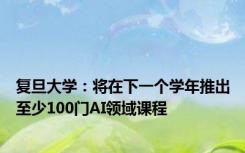 复旦大学：将在下一个学年推出至少100门AI领域课程